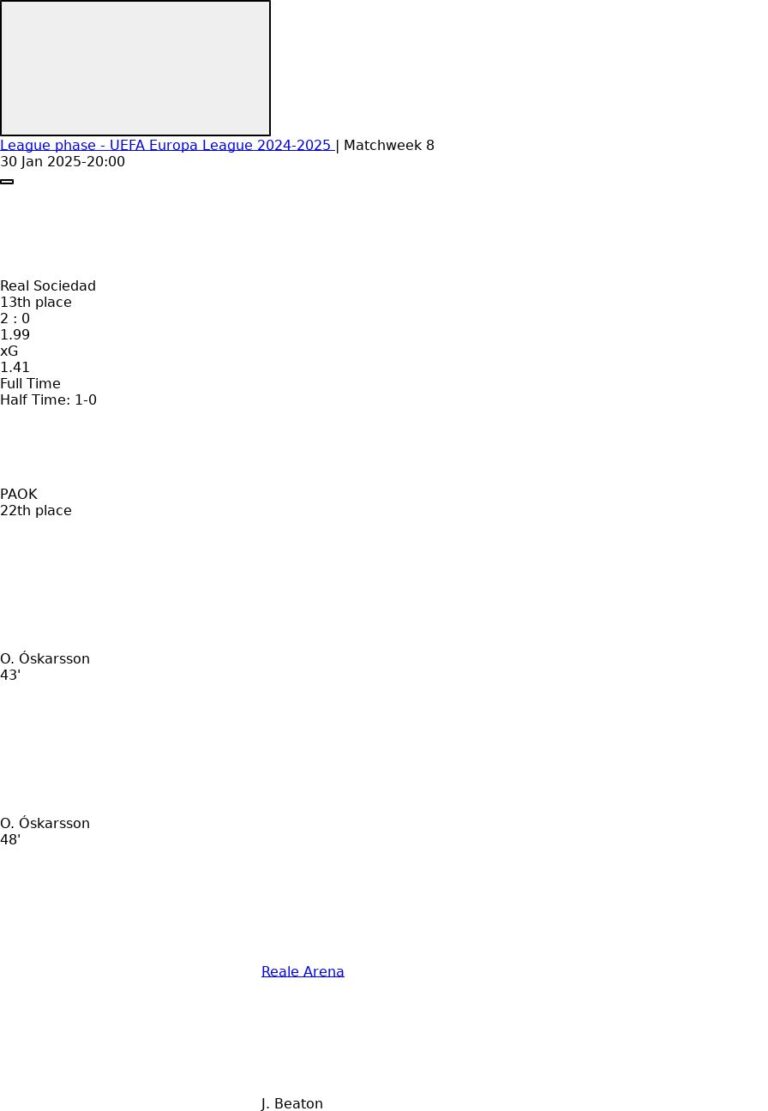 League phase - UEFA Europa League 2024-2025 | Matchweek 8
30 Jan 2025-20:00

Real Sociedad
13th place
2 : 0
1.99
xG
1.41
Full Time
Half Time: 1-0

PAOK
22th place

O. Óskarsson
43'

O. Óskarsson
48'

Reale Arena

J. Beaton